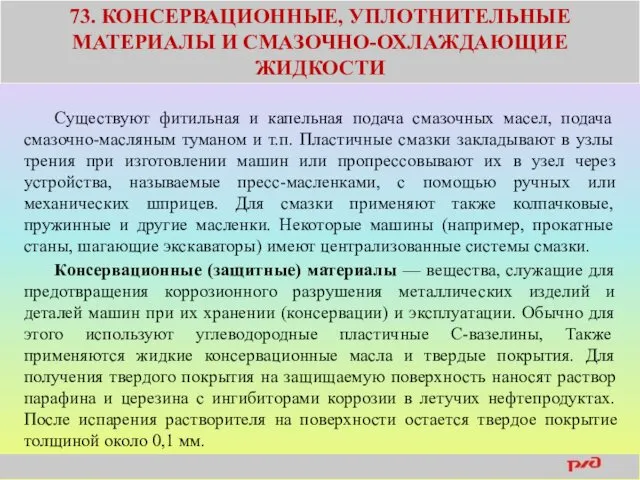 73. КОНСЕРВАЦИОННЫЕ, УПЛОТНИТЕЛЬНЫЕ МАТЕРИАЛЫ И СМАЗОЧНО-ОХЛАЖДАЮЩИЕ ЖИДКОСТИ

Существуют фитильная и капельная подача смазочных масел, подача смазочно-масляным туманом и т.п. Пластичные смазки закладывают в узлы трения при изготовлении машин или пропрессовывают их в узел через устройства, называемые пресс-масленками, с помощью ручных или механических шприцев. Для смазки применяют также колпачковые, пружинные и другие масленки. Некоторые машины (например, прокатные станы, шагающие экскаваторы) имеют централизованные системы смазки.

Консервационные (защитные) материалы — вещества, служащие для предотвращения коррозионного разрушения металлических изделий и деталей машин при их хранении (консервации) и эксплуатации. Обычно для этого используют углеводородные пластичные С-вазелины, Также применяются жидкие консервационные масла и твердые покрытия. Для получения твердого покрытия на защищаемую поверхность наносят раствор парафина и церезина с ингибиторами коррозии в летучих нефтепродуктах. После испарения растворителя на поверхности остается твердое покрытие толщиной около 0,1 мм.

РЖД